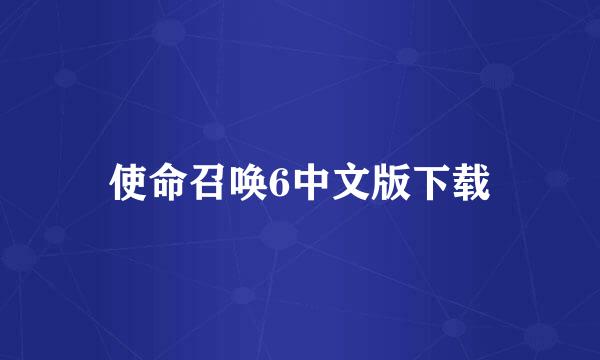 使命召唤6中文版下载